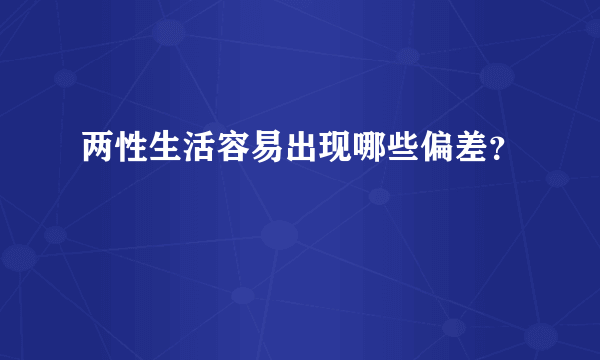 两性生活容易出现哪些偏差？